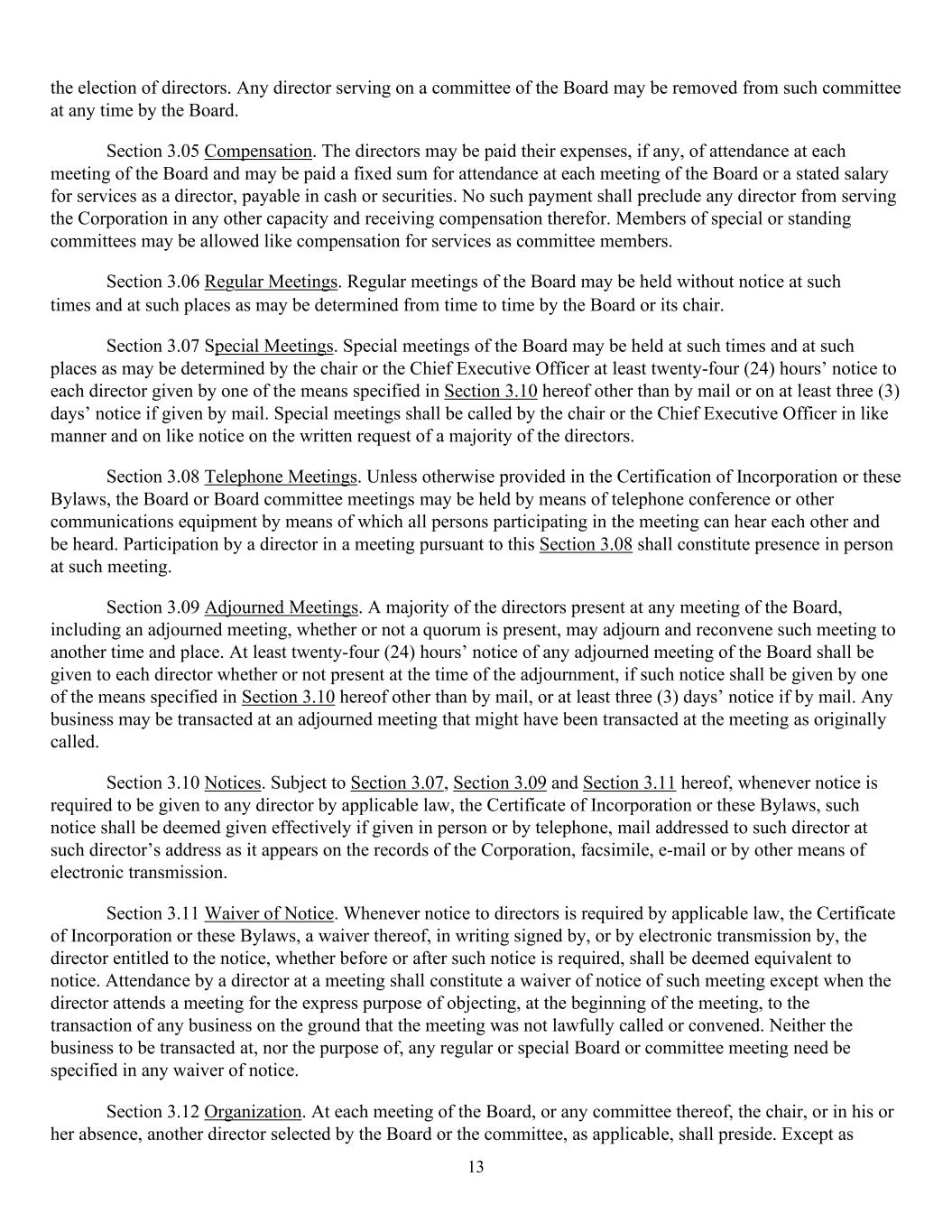 the election of directors. Any director serving on a committee of the Board may be removed from such committee at any time by the Board.

Section 3.05 Compensation. The directors may be paid their expenses, if any, of attendance at each meeting of the Board and may be paid a fixed sum for attendance at each meeting of the Board or a stated salary for services as a director, payable in cash or securities. No such payment shall preclude any director from serving the Corporation in any other capacity and receiving compensation therefor. Members of special or standing committees may be allowed like compensation for services as committee members.

Section 3.06 Regular Meetings. Regular meetings of the Board may be held without notice at such times and at such places as may be determined from time to time by the Board or its chair.

Section 3.07 Special Meetings. Special meetings of the Board may be held at such times and at such places as may be determined by the chair or the Chief Executive Officer at least twenty-four (24) hours' notice to each director given by one of the means specified in Section 3.10 hereof other than by mail or on at least three (3) days' notice if given by mail. Special meetings shall be called by the chair or the Chief Executive Officer in like manner and on like notice on the written request of a majority of the directors.

Section 3.08 Telephone Meetings. Unless otherwise provided in the Certification of Incorporation or these Bylaws, the Board or Board committee meetings may be held by means of telephone conference or other communications equipment by means of which all persons participating in the meeting can hear each other and be heard. Participation by a director in a meeting pursuant to this Section 3.08 shall constitute presence in person at such meeting.

Section 3.09 Adjourned Meetings. A majority of the directors present at any meeting of the Board, including an adjourned meeting, whether or not a quorum is present, may adjourn and reconvene such meeting to another time and place. At least twenty-four (24) hours' notice of any adjourned meeting of the Board shall be given to each director whether or not present at the time of the adjournment, if such notice shall be given by one of the means specified in Section 3.10 hereof other than by mail, or at least three (3) days' notice if by mail. Any business may be transacted at an adjourned meeting that might have been transacted at the meeting as originally called.

Section 3.10 Notices. Subject to Section 3.07, Section 3.09 and Section 3.11 hereof, whenever notice is required to be given to any director by applicable law, the Certificate of Incorporation or these Bylaws, such notice shall be deemed given effectively if given in person or by telephone, mail addressed to such director at such director's address as it appears on the records of the Corporation, facsimile, e-mail or by other means of electronic transmission.

Section 3.11 Waiver of Notice. Whenever notice to directors is required by applicable law, the Certificate of Incorporation or these Bylaws, a waiver thereof, in writing signed by, or by electronic transmission by, the director entitled to the notice, whether before or after such notice is required, shall be deemed equivalent to notice. Attendance by a director at a meeting shall constitute a waiver of notice of such meeting except when the director attends a meeting for the express purpose of objecting, at the beginning of the meeting, to the transaction of any business on the ground that the meeting was not lawfully called or convened. Neither the business to be transacted at, nor the purpose of, any regular or special Board or committee meeting need be specified in any waiver of notice.

Section 3.12 Organization. At each meeting of the Board, or any committee thereof, the chair, or in his or her absence, another director selected by the Board or the committee, as applicable, shall preside. Except as

13